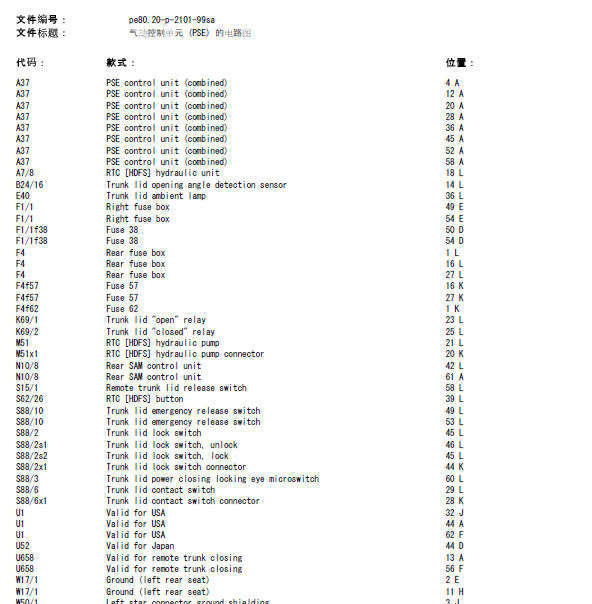 文件编号： pe80.20-p-2101-99sa
文件标题： 气动控制单元 (PSE) 的电路图

| 代码： | 款式： | 位置： |
|---|---|---|
| A37 | PSE control unit (combined) | 4 A |
| A37 | PSE control unit (combined) | 12 A |
| A37 | PSE control unit (combined) | 20 A |
| A37 | PSE control unit (combined) | 28 A |
| A37 | PSE control unit (combined) | 36 A |
| A37 | PSE control unit (combined) | 45 A |
| A37 | PSE control unit (combined) | 52 A |
| A37 | PSE control unit (combined) | 58 A |
| A7/8 | RTC [HDFS] hydraulic unit | 18 L |
| B24/16 | Trunk lid opening angle detection sensor | 14 L |
| E40 | Trunk lid ambient lamp | 36 L |
| F1/1 | Right fuse box | 49 E |
| F1/1 | Right fuse box | 54 E |
| F1/1f38 | Fuse 38 | 50 D |
| F1/1f38 | Fuse 38 | 54 D |
| F4 | Rear fuse box | 1 L |
| F4 | Rear fuse box | 16 L |
| F4 | Rear fuse box | 27 L |
| F4f57 | Fuse 57 | 16 K |
| F4f57 | Fuse 57 | 27 K |
| F4f62 | Fuse 62 | 1 K |
| K69/1 | Trunk lid "open" relay | 23 L |
| K69/2 | Trunk lid "closed" relay | 25 L |
| M51 | RTC [HDFS] hydraulic pump | 21 L |
| M51x1 | RTC [HDFS] hydraulic pump connector | 20 K |
| N10/8 | Rear SAM control unit | 42 L |
| N10/8 | Rear SAM control unit | 61 A |
| S15/1 | Remote trunk lid release switch | 58 L |
| S62/26 | RTC [HDFS] button | 39 L |
| S88/10 | Trunk lid emergency release switch | 49 L |
| S88/10 | Trunk lid emergency release switch | 53 L |
| S88/2 | Trunk lid lock switch | 45 L |
| S88/2s1 | Trunk lid lock switch, unlock | 46 L |
| S88/2s2 | Trunk lid lock switch, lock | 45 L |
| S88/2x1 | Trunk lid lock switch connector | 44 K |
| S88/3 | Trunk lid power closing locking eye microswitch | 60 L |
| S88/6 | Trunk lid contact switch | 29 L |
| S88/6x1 | Trunk lid contact switch connector | 28 K |
| U1 | Valid for USA | 32 J |
| U1 | Valid for USA | 44 A |
| U1 | Valid for USA | 62 F |
| U52 | Valid for Japan | 44 D |
| U658 | Valid for remote trunk closing | 13 A |
| U658 | Valid for remote trunk closing | 56 F |
| W17/1 | Ground (left rear seat) | 2 E |
| W17/1 | Ground (left rear seat) | 11 H |
| W50/1 | Left star connector ground shielding | 3 J |